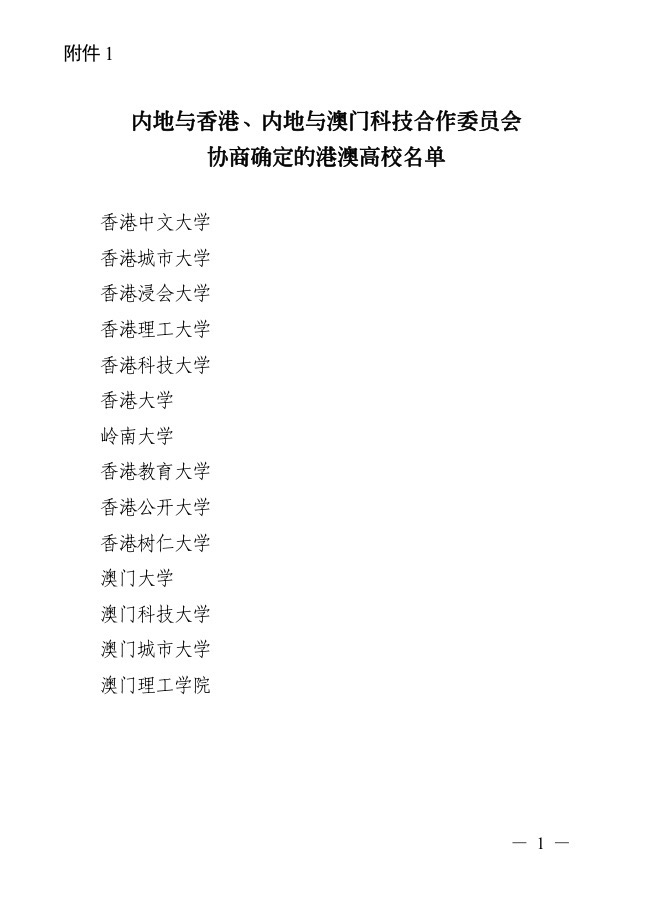 附件 1

内地与香港、内地与澳门科技合作委员会
协商确定的港澳高校名单

香港中文大学
香港城市大学
香港浸会大学
香港理工大学
香港科技大学
香港大学
岭南大学
香港教育大学
香港公开大学
香港树仁大学
澳门大学
澳门科技大学
澳门城市大学
澳门理工学院

— 1 —